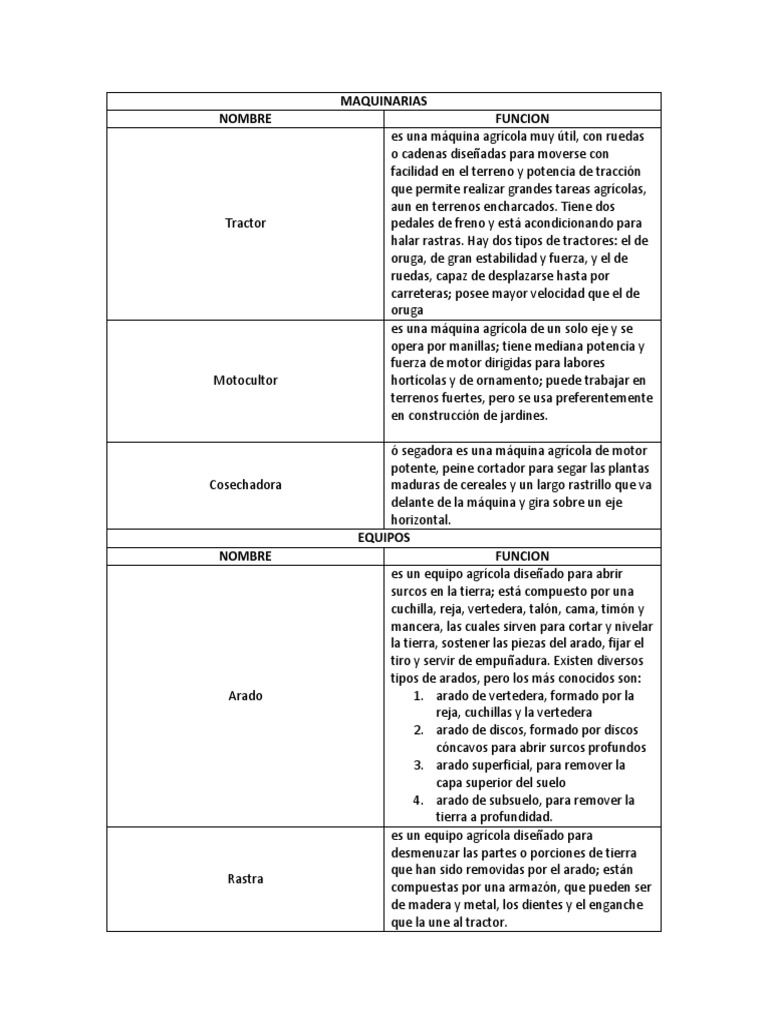 | MAQUINARIAS | |
|---|---|
| NOMBRE | FUNCION |
| Tractor | es una máquina agrícola muy útil, con ruedas o cadenas diseñadas para moverse con facilidad en el terreno y potencia de tracción que permite realizar grandes tareas agrícolas, aun en terrenos encharcados. Tiene dos pedales de freno y está acondicionando para halar rastras. Hay dos tipos de tractores: el de oruga, de gran estabilidad y fuerza, y el de ruedas, capaz de desplazarse hasta por carreteras; posee mayor velocidad que el de oruga |
| Motocultor | es una máquina agrícola de un solo eje y se opera por manillas; tiene mediana potencia y fuerza de motor dirigidas para labores hortícolas y de ornamento; puede trabajar en terrenos fuertes, pero se usa preferentemente en construcción de jardines. |
| Cosechadora | ó segadora es una máquina agrícola de motor potente, peine cortador para segar las plantas maduras de cereales y un largo rastrillo que va delante de la máquina y gira sobre un eje horizontal. |
| EQUIPOS | |
| NOMBRE | FUNCION |
| Arado | es un equipo agrícola diseñado para abrir surcos en la tierra; está compuesto por una cuchilla, reja, vertedera, talón, cama, timón y mancera, las cuales sirven para cortar y nivelar la tierra, sostener las piezas del arado, fijar el tiro y servir de empuñadura. Existen diversos tipos de arados, pero los más conocidos son: 1. arado de vertedera, formado por la reja, cuchillas y la vertedera 2. arado de discos, formado por discos cóncavos para abrir surcos profundos 3. arado superficial, para remover la capa superior del suelo 4. arado de subsuelo, para remover la tierra a profundidad. |
| Rastra | es un equipo agrícola diseñado para desmenuzar las partes o porciones de tierra que han sido removidas por el arado; están compuestas por una armazón, que pueden ser de madera y metal, los dientes y el enganche que la une al tractor. |